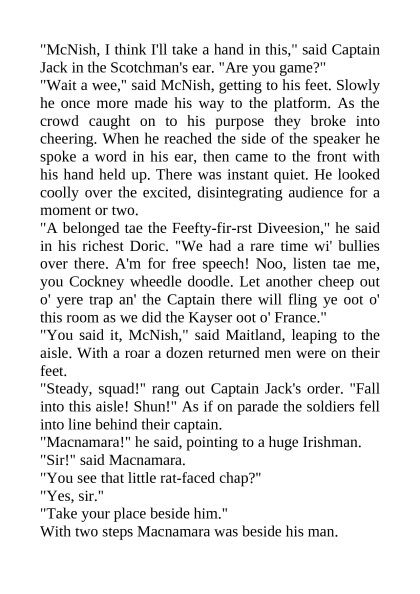 "McNish, I think I'll take a hand in this," said Captain Jack in the Scotchman's ear. "Are you game?"
"Wait a wee," said McNish, getting to his feet. Slowly he once more made his way to the platform. As the crowd caught on to his purpose they broke into cheering. When he reached the side of the speaker he spoke a word in his ear, then came to the front with his hand held up. There was instant quiet. He looked coolly over the excited, disintegrating audience for a moment or two.
"A belonged tae the Feefty-fir-rst Diveesion," he said in his richest Doric. "We had a rare time wi' bullies over there. A'm for free speech! Noo, listen tae me, you Cockney wheedle doodle. Let another cheep out o' yere trap an' the Captain there will fling ye oot o' this room as we did the Kayser oot o' France."
"You said it, McNish," said Maitland, leaping to the aisle. With a roar a dozen returned men were on their feet.
"Steady, squad!" rang out Captain Jack's order. "Fall into this aisle! Shun!" As if on parade the soldiers fell into line behind their captain.
"Macnamara!" he said, pointing to a huge Irishman.
"Sir!" said Macnamara.
"You see that little rat-faced chap?"
"Yes, sir."
"Take your place beside him."
With two steps Macnamara was beside his man.